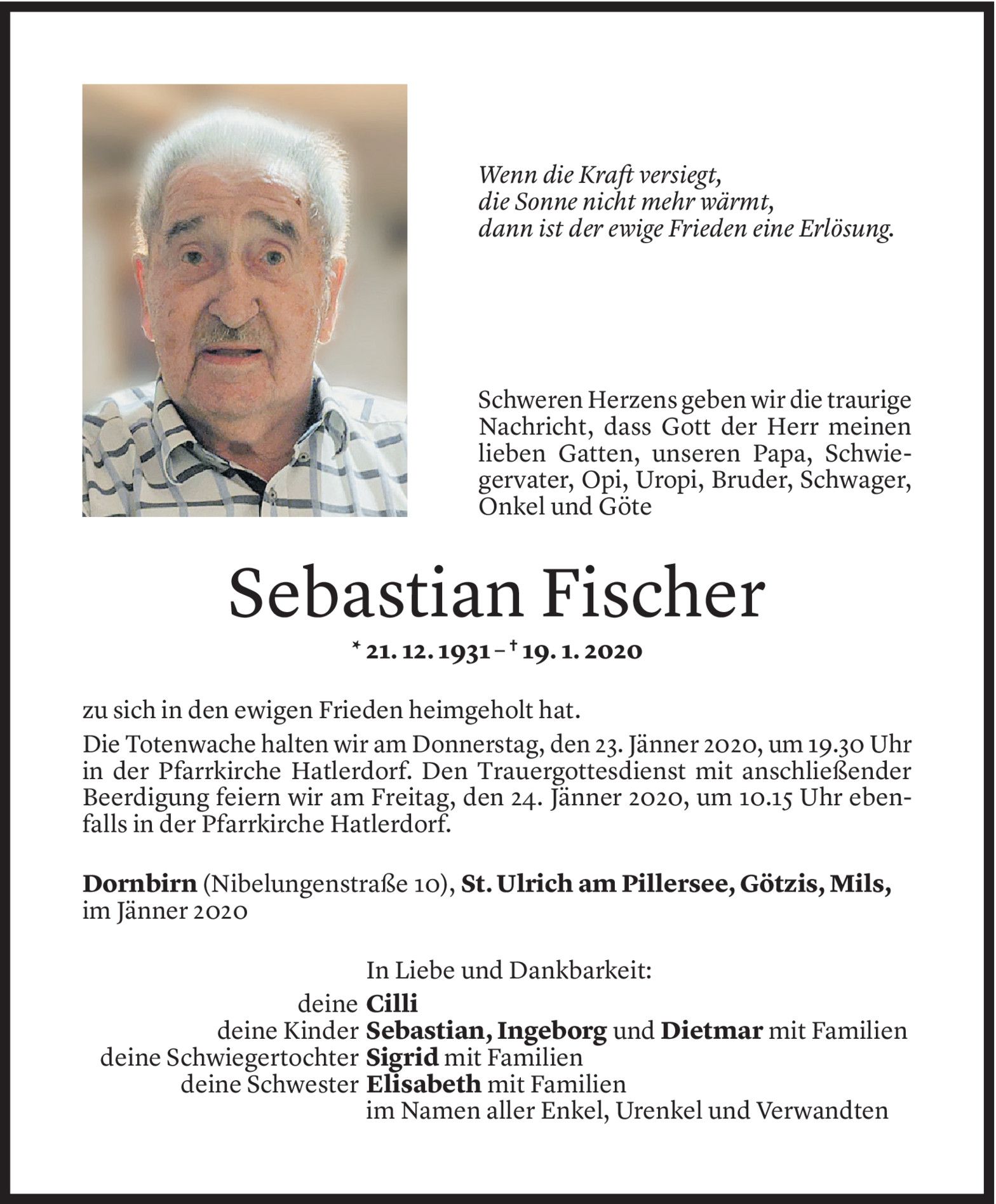 Wenn die Kraft versiegt,
die Sonne nicht mehr wärmt,
dann ist der ewige Frieden eine Erlösung.

Schweren Herzens geben wir die traurige Nachricht, dass Gott der Herr meinen lieben Gatten, unseren Papa, Schwiegervater, Opi, Uropi, Bruder, Schwager, Onkel und Göte

Sebastian Fischer

* 21. 12. 1931 – † 19. 1. 2020

zu sich in den ewigen Frieden heimgeholt hat.

Die Totenwache halten wir am Donnerstag, den 23. Jänner 2020, um 19.30 Uhr in der Pfarrkirche Hatlerdorf. Den Trauergottesdienst mit anschließender Beerdigung feiern wir am Freitag, den 24. Jänner 2020, um 10.15 Uhr ebenfalls in der Pfarrkirche Hatlerdorf.

Dornbirn (Nibelungenstraße 10), St. Ulrich am Pillersee, Götzis, Mils, im Jänner 2020

In Liebe und Dankbarkeit:
deine Cilli
deine Kinder Sebastian, Ingeborg und Dietmar mit Familien
deine Schwiegertochter Sigrid mit Familien
deine Schwester Elisabeth mit Familien
im Namen aller Enkel, Urenkel und Verwandten